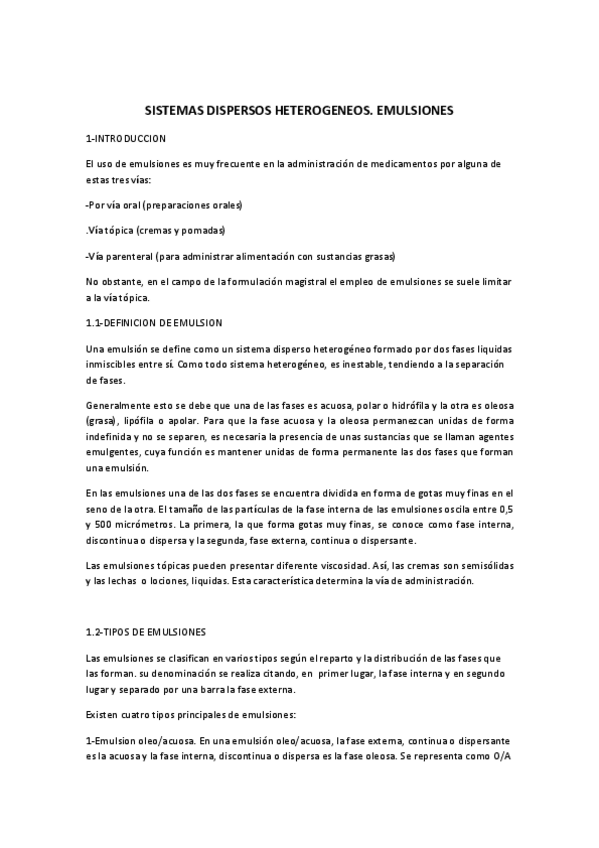 SISTEMAS DISPERSOS HETEROGENEOS. EMULSIONES

1-INTRODUCCION

El uso de emulsiones es muy frecuente en la administración de medicamentos por alguna de estas tres vías:

-Por vía oral (preparaciones orales)

.Vía tópica (cremas y pomadas)

-Vía parenteral (para administrar alimentación con sustancias grasas)

No obstante, en el campo de la formulación magistral el empleo de emulsiones se suele limitar a la vía tópica.

1.1-DEFINICION DE EMULSION

Una emulsión se define como un sistema disperso heterogéneo formado por dos fases liquidas inmiscibles entre sí. Como todo sistema heterogéneo, es inestable, tendiendo a la separación de fases.

Generalmente esto se debe que una de las fases es acuosa, polar o hidrófila y la otra es oleosa (grasa), lipófila o apolar. Para que la fase acuosa y la oleosa permanezcan unidas de forma indefinida y no se separen, es necesaria la presencia de unas sustancias que se llaman agentes emulgentes, cuya función es mantener unidas de forma permanente las dos fases que forman una emulsión.

En las emulsiones una de las dos fases se encuentra dividida en forma de gotas muy finas en el seno de la otra. El tamaño de las partículas de la fase interna de las emulsiones oscila entre 0,5 y 500 micrómetros. La primera, la que forma gotas muy finas, se conoce como fase interna, discontinua o dispersa y la segunda, fase externa, continua o dispersante.

Las emulsiones tópicas pueden presentar diferente viscosidad. Así, las cremas son semisólidas y las lechas o lociones, liquidas. Esta característica determina la vía de administración.

1.2-TIPOS DE EMULSIONES

Las emulsiones se clasifican en varios tipos según el reparto y la distribución de las fases que las forman. su denominación se realiza citando, en primer lugar, la fase interna y en segundo lugar y separado por una barra la fase externa.

Existen cuatro tipos principales de emulsiones:

1-Emulsion oleo/acuosa. En una emulsión oleo/acuosa, la fase externa, continua o dispersante es la acuosa y la fase interna, discontinua o dispersa es la fase oleosa. Se representa como O/A